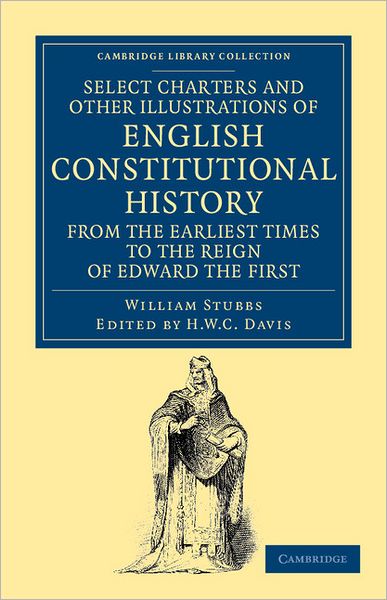 CAMBRIDGE LIBRARY COLLECTION

SELECT CHARTERS AND OTHER ILLUSTRATIONS OF ENGLISH CONSTITUTIONAL HISTORY FROM THE EARLIEST TIMES TO THE REIGN OF EDWARD THE FIRST

WILLIAM STUBBS
EDITED BY H.W.C. DAVIS

CAMBRIDGE